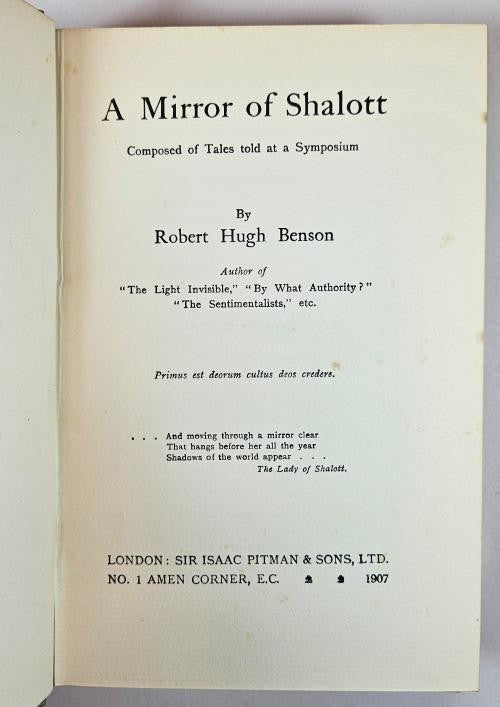 A Mirror of Shalott

Composed of Tales told at a Symposium

By
Robert Hugh Benson

Author of
"The Light Invisible," "By What Authority?"
"The Sentimentalists," etc.

Primus est deorum cultus deos credere.

. . . And moving through a mirror clear
That hangs before her all the year
Shadows of the world appear . . .
The Lady of Shalott.

LONDON: SIR ISAAC PITMAN & SONS, LTD.
NO. 1 AMEN CORNER, E.C. 1907